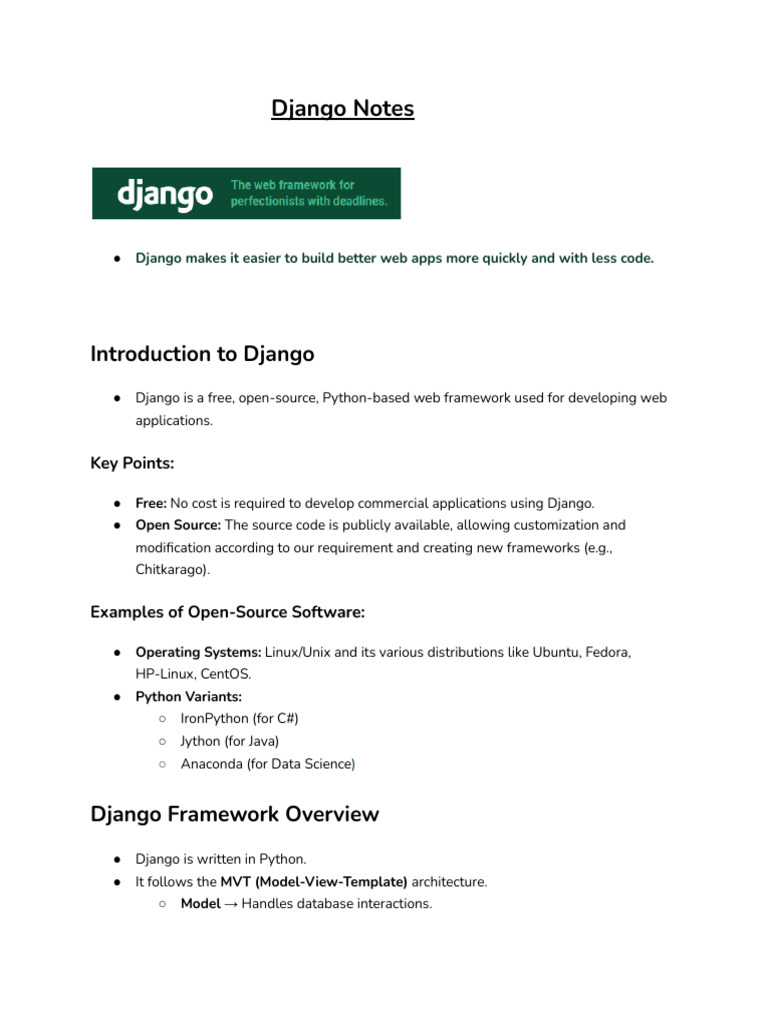 Django Notes

django The web framework for perfectionists with deadlines.

● Django makes it easier to build better web apps more quickly and with less code.

Introduction to Django

● Django is a free, open-source, Python-based web framework used for developing web applications.

Key Points:

● Free: No cost is required to develop commercial applications using Django.
● Open Source: The source code is publicly available, allowing customization and modification according to our requirement and creating new frameworks (e.g., Chitkarago).

Examples of Open-Source Software:

● Operating Systems: Linux/Unix and its various distributions like Ubuntu, Fedora, HP-Linux, CentOS.
● Python Variants:
○ IronPython (for C#)
○ Jython (for Java)
○ Anaconda (for Data Science)

Django Framework Overview

● Django is written in Python.
● It follows the MVT (Model-View-Template) architecture.
○ Model → Handles database interactions.